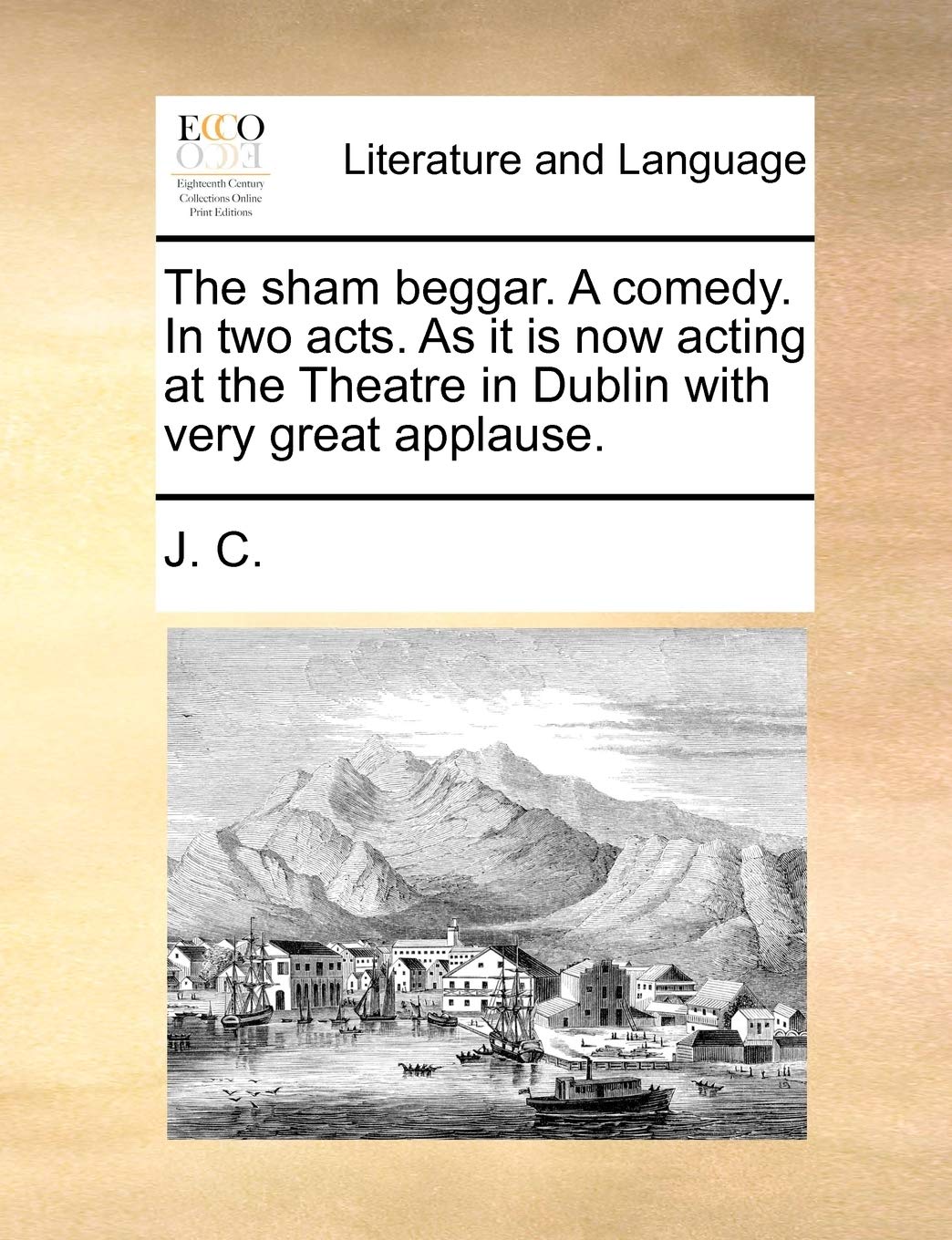 ECCO
Eighteenth Century
Collections Online
Print Editions

Literature and Language

The sham beggar. A comedy. In two acts. As it is now acting at the Theatre in Dublin with very great applause.

J. C.